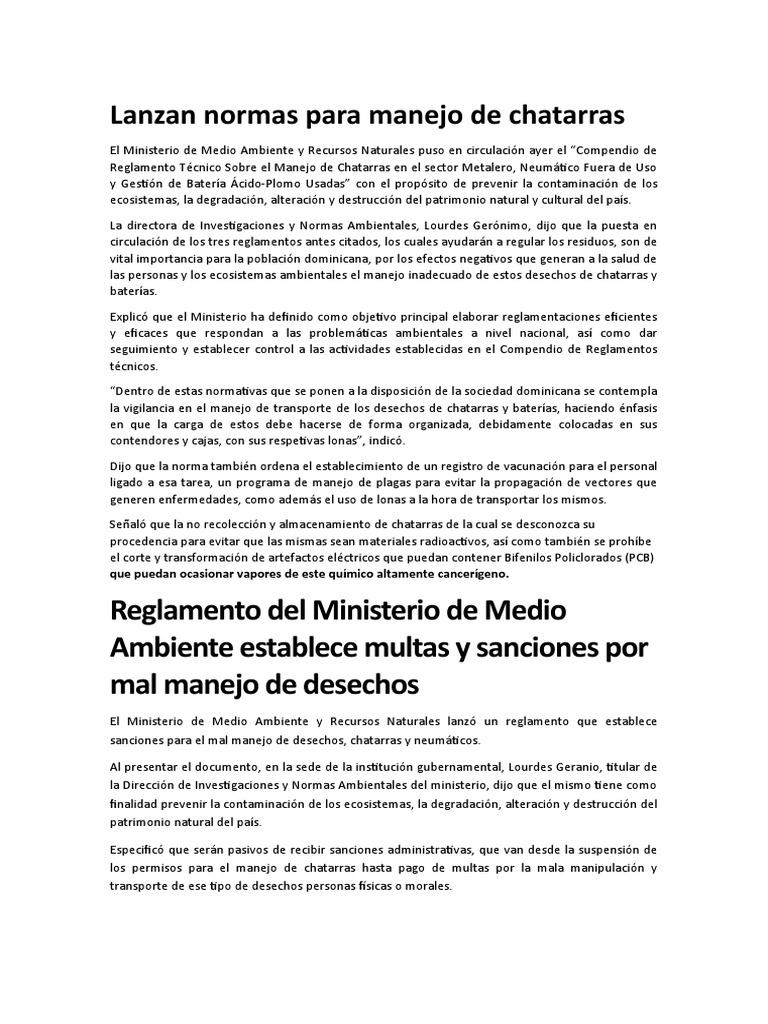 Lanzan normas para manejo de chatarras

El Ministerio de Medio Ambiente y Recursos Naturales puso en circulación ayer el "Compendio de Reglamento Técnico Sobre el Manejo de Chatarras en el sector Metalero, Neumático Fuera de Uso y Gestión de Batería Ácido-Plomo Usadas" con el propósito de prevenir la contaminación de los ecosistemas, la degradación, alteración y destrucción del patrimonio natural y cultural del país.

La directora de Investigaciones y Normas Ambientales, Lourdes Gerónimo, dijo que la puesta en circulación de los tres reglamentos antes citados, los cuales ayudarán a regular los residuos, son de vital importancia para la población dominicana, por los efectos negativos que generan a la salud de las personas y los ecosistemas ambientales el manejo inadecuado de estos desechos de chatarras y baterías.

Explicó que el Ministerio ha definido como objetivo principal elaborar reglamentaciones eficientes y eficaces que respondan a las problemáticas ambientales a nivel nacional, así como dar seguimiento y establecer control a las actividades establecidas en el Compendio de Reglamentos técnicos.

"Dentro de estas normativas que se ponen a la disposición de la sociedad dominicana se contempla la vigilancia en el manejo de transporte de los desechos de chatarras y baterías, haciendo énfasis en que la carga de estos debe hacerse de forma organizada, debidamente colocadas en sus contendores y cajas, con sus respetivas lonas", indicó.

Dijo que la norma también ordena el establecimiento de un registro de vacunación para el personal ligado a esa tarea, un programa de manejo de plagas para evitar la propagación de vectores que generen enfermedades, como además el uso de lonas a la hora de transportar los mismos.

Señaló que la no recolección y almacenamiento de chatarras de la cual se desconozca su procedencia para evitar que las mismas sean materiales radioactivos, así como también se prohíbe el corte y transformación de artefactos eléctricos que puedan contener Bifenilos Policlorados (PCB) que puedan ocasionar vapores de este químico altamente cancerígeno.

Reglamento del Ministerio de Medio Ambiente establece multas y sanciones por mal manejo de desechos

El Ministerio de Medio Ambiente y Recursos Naturales lanzó un reglamento que establece sanciones para el mal manejo de desechos, chatarras y neumáticos.

Al presentar el documento, en la sede de la institución gubernamental, Lourdes Geranio, titular de la Dirección de Investigaciones y Normas Ambientales del ministerio, dijo que el mismo tiene como finalidad prevenir la contaminación de los ecosistemas, la degradación, alteración y destrucción del patrimonio natural del país.

Especificó que serán pasivos de recibir sanciones administrativas, que van desde la suspensión de los permisos para el manejo de chatarras hasta pago de multas por la mala manipulación y transporte de ese tipo de desechos personas físicas o morales.